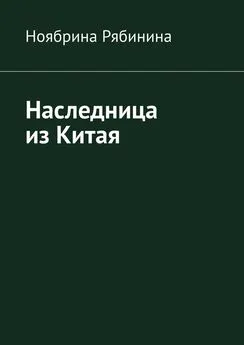 Ноябрина Рябинина

Наследница
из Китая